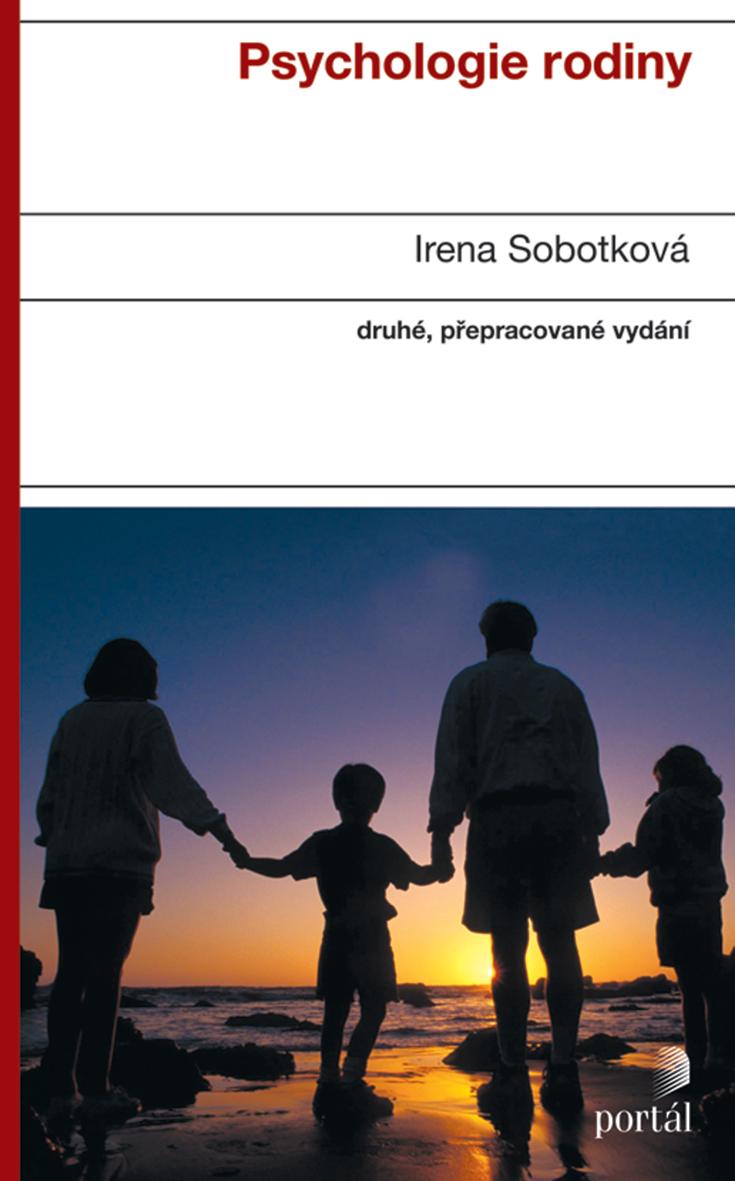 Psychologie rodiny

Irena Sobotková

druhé, přepracované vydání

portál